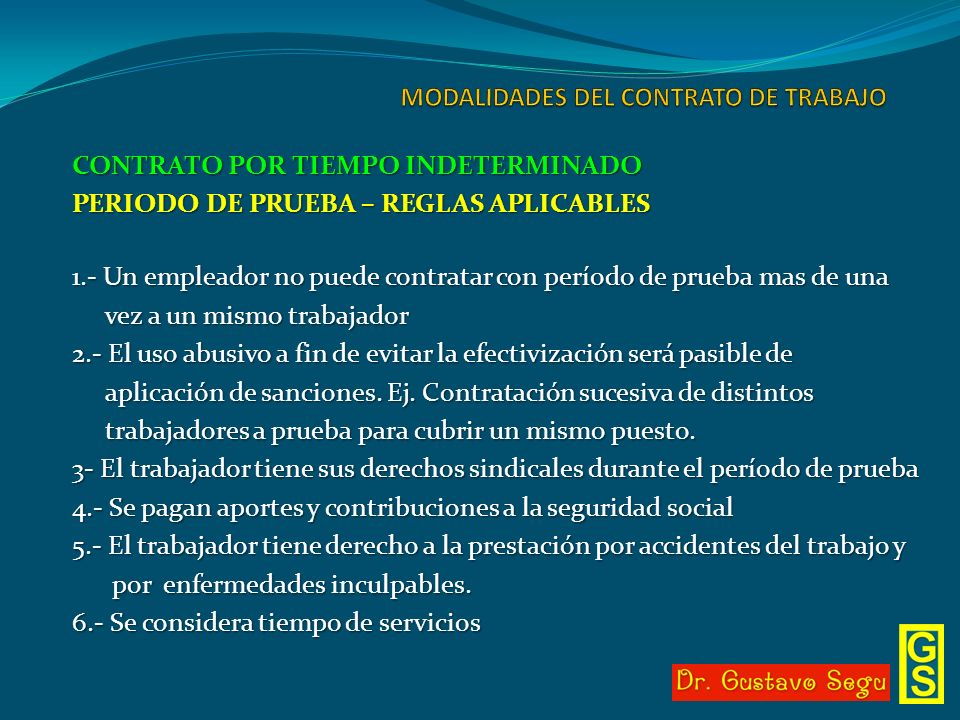 MODALIDADES DEL CONTRATO DE TRABAJO

CONTRATO POR TIEMPO INDETERMINADO
PERIODO DE PRUEBA – REGLAS APLICABLES

1.- Un empleador no puede contratar con período de prueba mas de una vez a un mismo trabajador
2.- El uso abusivo a fin de evitar la efectivización será pasible de aplicación de sanciones. Ej. Contratación sucesiva de distintos trabajadores a prueba para cubrir un mismo puesto.
3- El trabajador tiene sus derechos sindicales durante el período de prueba
4.- Se pagan aportes y contribuciones a la seguridad social
5.- El trabajador tiene derecho a la prestación por accidentes del trabajo y por enfermedades inculpables.
6.- Se considera tiempo de servicios

Dr. Gustavo Segu
GS